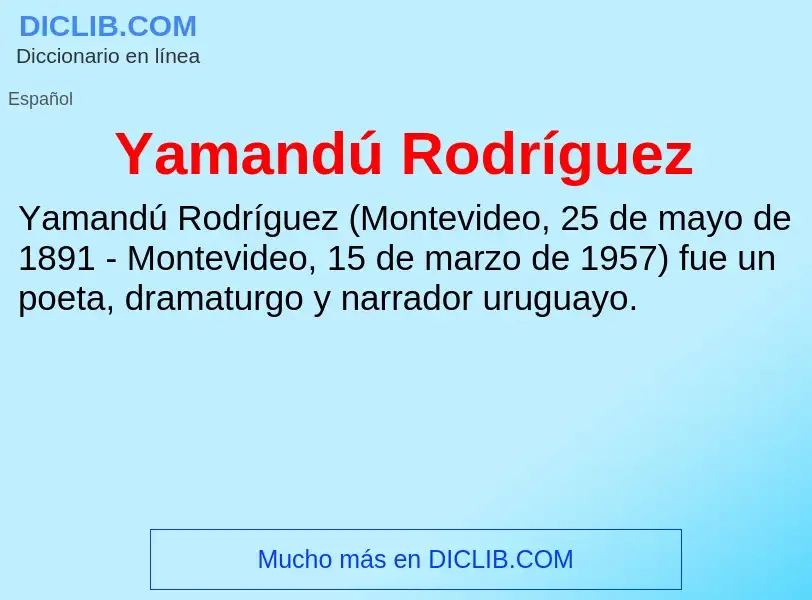 DICLIB.COM
Diccionario en línea

Español

Yamandú Rodríguez

Yamandú Rodríguez (Montevideo, 25 de mayo de 1891 - Montevideo, 15 de marzo de 1957) fue un poeta, dramaturgo y narrador uruguayo.

Mucho más en DICLIB.COM